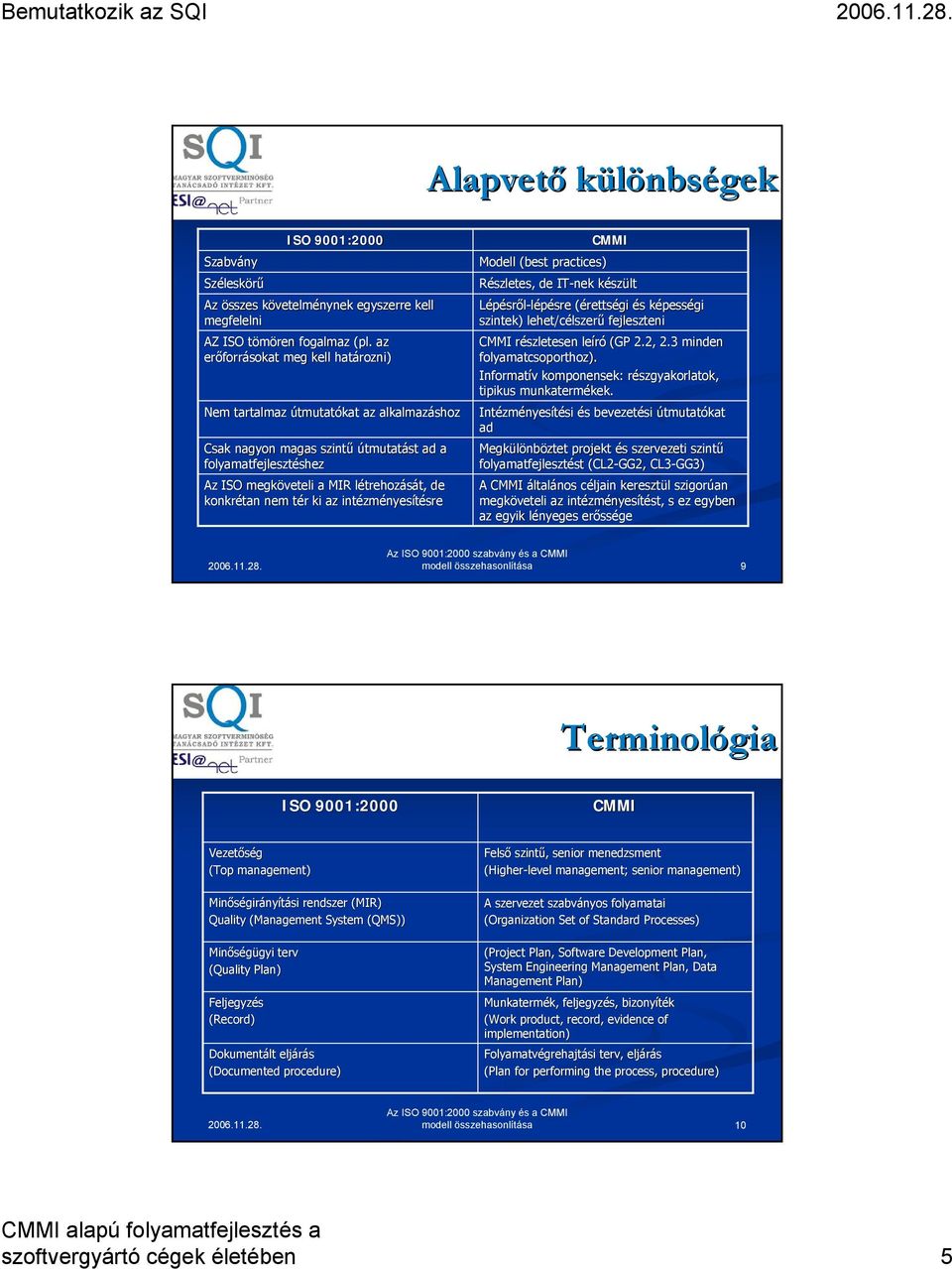 Bemutatkozik az SQI

2006.11.28.

SQI
MAGYAR SZOFTVERMINŐSÉG TANÁCSADÓ INTÉZET KFT.
ESI@net Partner

Alapvető különbségek

| ISO 9001:2000 | CMMI |
|---|---|
| Szabvány | Modell (best practices) |
| Széleskörű | Részletes, de IT-nek készült |
| Az összes követelménynek egyszerre kell megfelelni | Lépésről-lépésre (érettségi és képességi szintek) lehet/célszerű fejleszteni |
| AZ ISO tömören fogalmaz (pl. az erőforrásokat meg kell határozni) | CMMI részletesen leíró (GP 2.2, 2.3 minden folyamatcsoporthoz). Informatív komponensek: részgyakorlatok, tipikus munkatermékek. |
| Nem tartalmaz útmutatókat az alkalmazáshoz | Intézményesítési és bevezetési útmutatókat ad |
| Csak nagyon magas szintű útmutatást ad a folyamatfejlesztéshez | Megkülönböztet projekt és szervezeti szintű folyamatfejlesztést (CL2-GG2, CL3-GG3) |
| Az ISO megköveteli a MIR létrehozását, de konkrétan nem tér ki az intézményesítésre | A CMMI általános céljain keresztül szigorúan megköveteli az intézményesítést, s ez egyben az egyik lényeges erőssége |

2006.11.28.
Az ISO 9001:2000 szabvány és a CMMI modell összehasonlítása
9

SQI
MAGYAR SZOFTVERMINŐSÉG TANÁCSADÓ INTÉZET KFT.
ESI@net Partner

Terminológia

| ISO 9001:2000 | CMMI |
|---|---|
| Vezetőség (Top management) | Felső szintű, senior menedzsment (Higher-level management; senior management) |
| Minőségirányítási rendszer (MIR) Quality (Management System (QMS)) | A szervezet szabványos folyamatai (Organization Set of Standard Processes) |
| Minőségügyi terv (Quality Plan) | (Project Plan, Software Development Plan, System Engineering Management Plan, Data Management Plan) |
| Feljegyzés (Record) | Munkatermék, feljegyzés, bizonyíték (Work product, record, evidence of implementation) |
| Dokumentált eljárás (Documented procedure) | Folyamatvégrehajtási terv, eljárás (Plan for performing the process, procedure) |

2006.11.28.
Az ISO 9001:2000 szabvány és a CMMI modell összehasonlítása
10

CMMI alapú folyamatfejlesztés a szoftvergyártó cégek életében

5